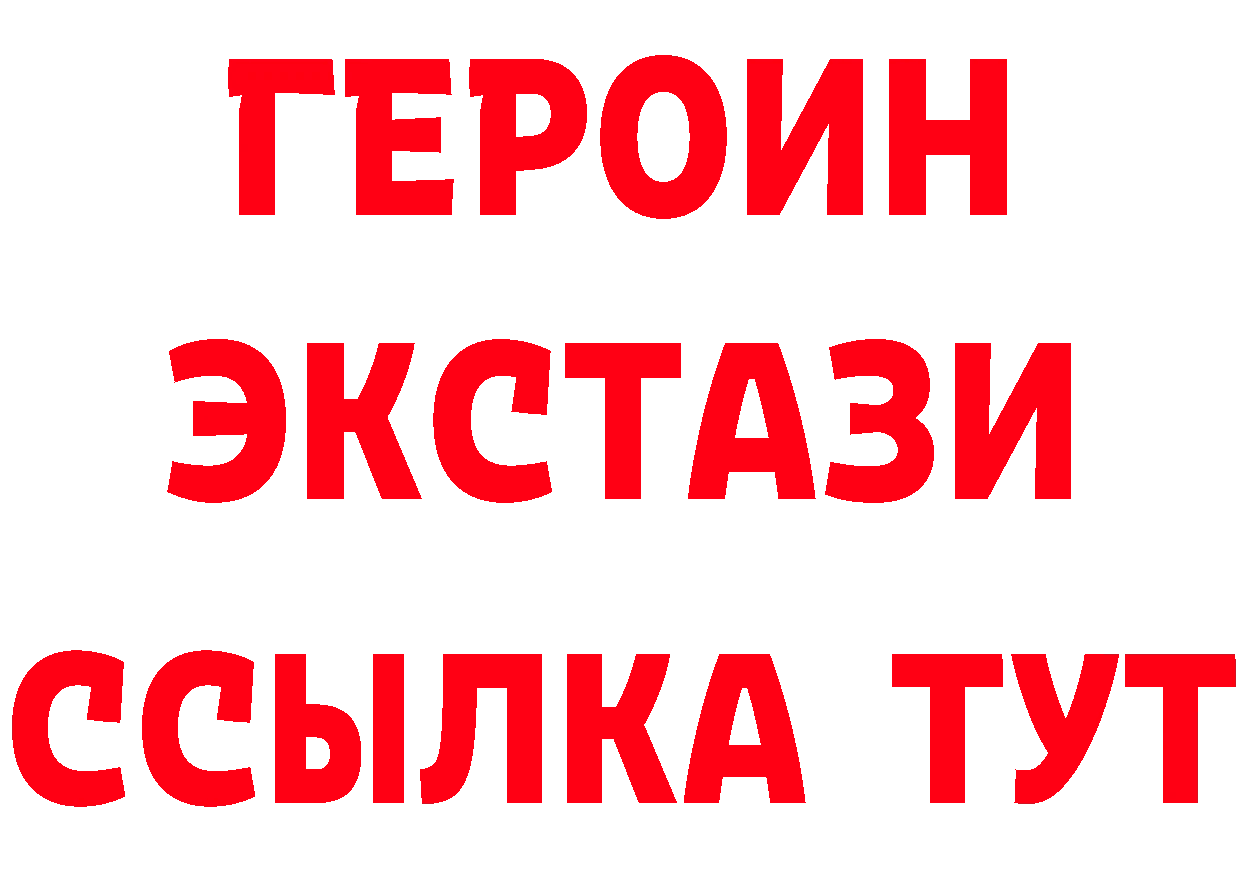 ГЕРОИН
ЭКСТАЗИ
ССЫЛКА ТУТ